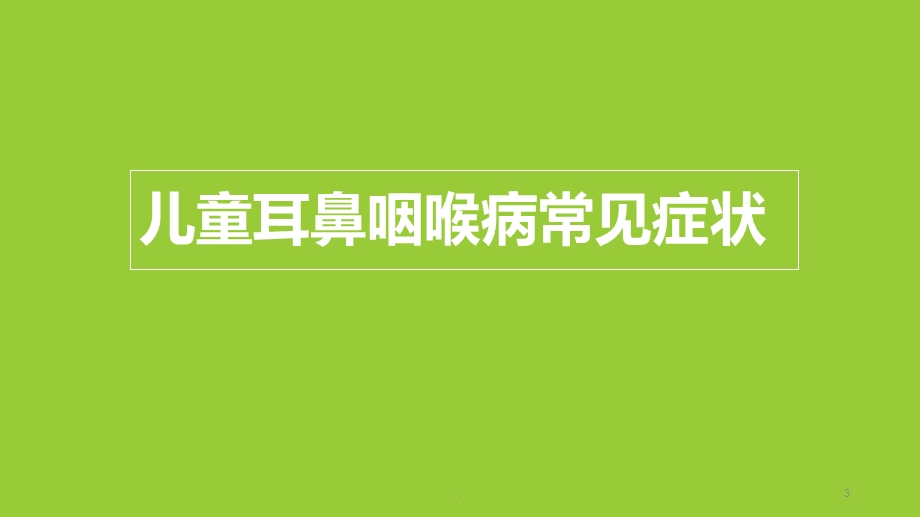 儿童耳鼻咽喉病常见症状

.

3